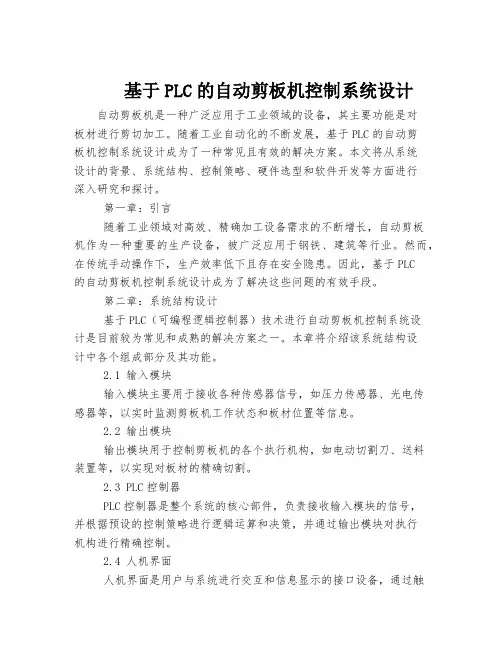 基于PLC的自动剪板机控制系统设计

自动剪板机是一种广泛应用于工业领域的设备，其主要功能是对板材进行剪切加工。随着工业自动化的不断发展，基于PLC的自动剪板机控制系统设计成为了一种常见且有效的解决方案。本文将从系统设计的背景、系统结构、控制策略、硬件选型和软件开发等方面进行深入研究和探讨。

第一章：引言

随着工业领域对高效、精确加工设备需求的不断增长，自动剪板机作为一种重要的生产设备，被广泛应用于钢铁、建筑等行业。然而，在传统手动操作下，生产效率低下且存在安全隐患。因此，基于PLC的自动剪板机控制系统设计成为了解决这些问题的有效手段。

第二章：系统结构设计

基于PLC（可编程逻辑控制器）技术进行自动剪板机控制系统设计是目前较为常见和成熟的解决方案之一。本章将介绍该系统结构设计中各个组成部分及其功能。

2.1 输入模块

输入模块主要用于接收各种传感器信号，如压力传感器、光电传感器等，以实时监测剪板机工作状态和板材位置等信息。

2.2 输出模块

输出模块用于控制剪板机的各个执行机构，如电动切割刀、送料装置等，以实现对板材的精确切割。

2.3 PLC控制器

PLC控制器是整个系统的核心部件，负责接收输入模块的信号，并根据预设的控制策略进行逻辑运算和决策，并通过输出模块对执行机构进行精确控制。

2.4 人机界面

人机界面是用户与系统进行交互和信息显示的接口设备，通过触